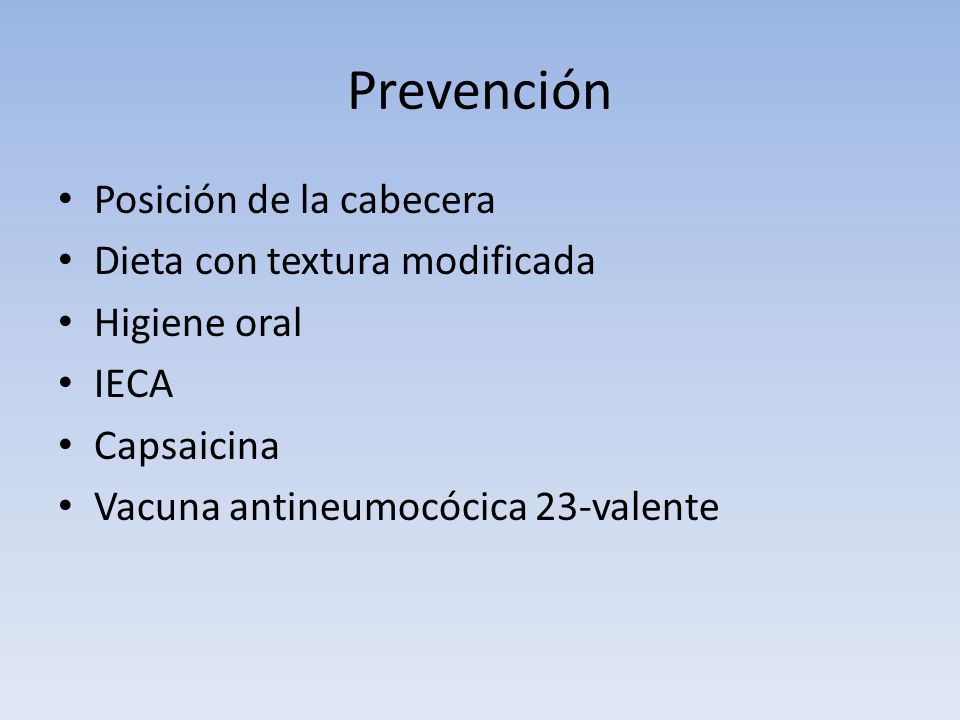 Prevención

• Posición de la cabecera
• Dieta con textura modificada
• Higiene oral
• IECA
• Capsaicina
• Vacuna antineumocócica 23-valente